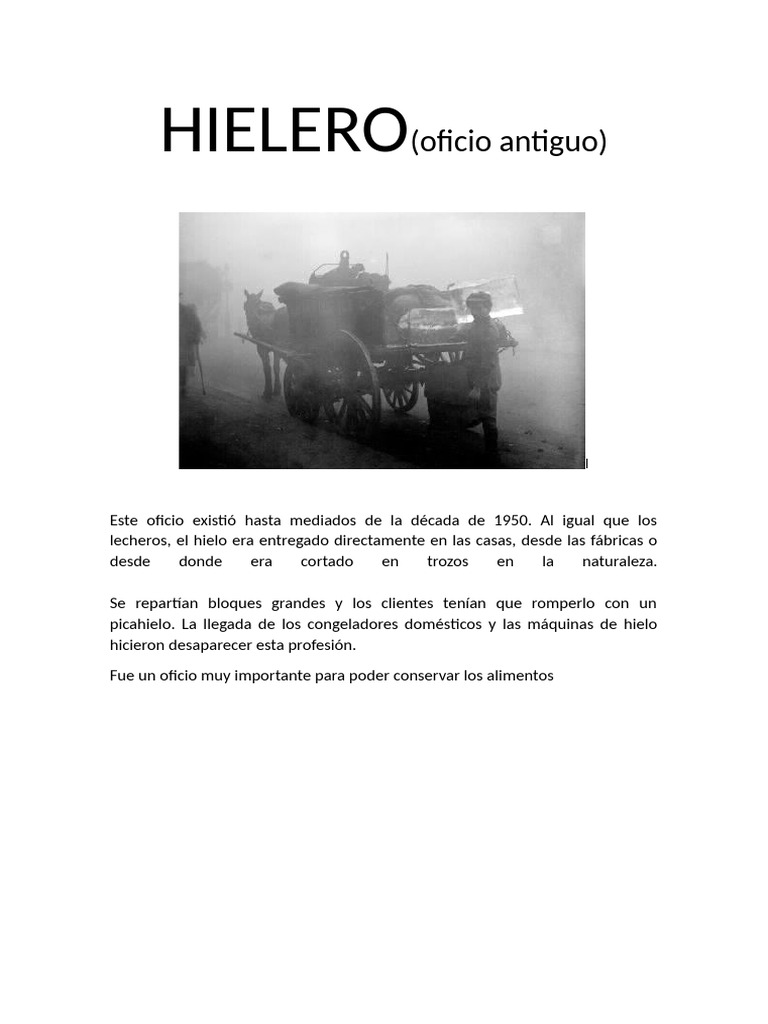 HIELERO(oficio antiguo)

Este oficio existió hasta mediados de la década de 1950. Al igual que los lecheros, el hielo era entregado directamente en las casas, desde las fábricas o desde donde era cortado en trozos en la naturaleza.

Se repartían bloques grandes y los clientes tenían que romperlo con un picahielo. La llegada de los congeladores domésticos y las máquinas de hielo hicieron desaparecer esta profesión.

Fue un oficio muy importante para poder conservar los alimentos